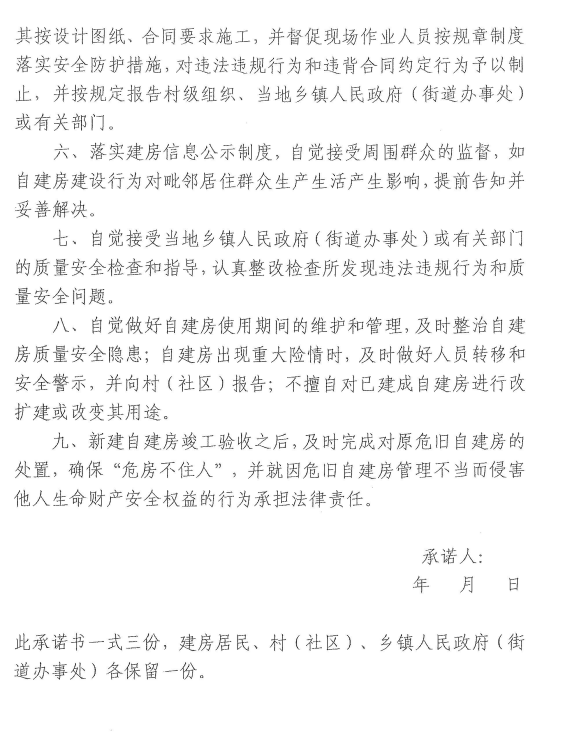 其按设计图纸、合同要求施工，并督促现场作业人员按规章制度落实安全防护措施，对违法违规行为和违背合同约定行为予以制止，并按规定报告村级组织、当地乡镇人民政府（街道办事处）或有关部门。

六、落实建房信息公示制度，自觉接受周围群众的监督，如自建房建设行为对毗邻居住群众生产生活产生影响，提前告知并妥善解决。

七、自觉接受当地乡镇人民政府（街道办事处）或有关部门的质量安全检查和指导，认真整改检查所发现违法违规行为和质量安全问题。

八、自觉做好自建房使用期间的维护和管理，及时整治自建房质量安全隐患；自建房出现重大险情时，及时做好人员转移和安全警示，并向村（社区）报告；不擅自对已建成自建房进行改扩建或改变其用途。

九、新建自建房竣工验收之后，及时完成对原危旧自建房的处置，确保“危房不住人”，并就因危旧自建房管理不当而侵害他人生命财产安全权益的行为承担法律责任。

承诺人：
年　月　日

此承诺书一式三份，建房居民、村（社区）、乡镇人民政府（街道办事处）各保留一份。